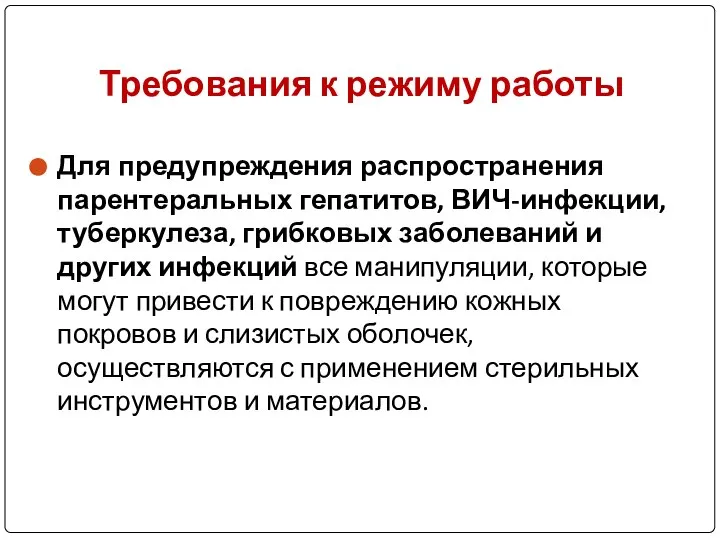 Требования к режиму работы

Для предупреждения распространения парентеральных гепатитов, ВИЧ-инфекции, туберкулеза, грибковых заболеваний и других инфекций все манипуляции, которые могут привести к повреждению кожных покровов и слизистых оболочек, осуществляются с применением стерильных инструментов и материалов.